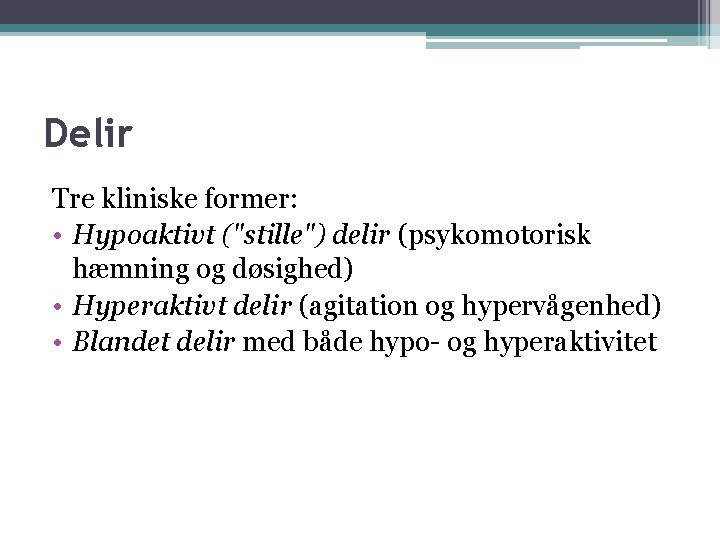 Delir

Tre kliniske former:

• Hypoaktivt ("stille") delir (psykomotorisk hæmning og døsighed)
• Hyperaktivt delir (agitation og hypervågenhed)
• Blandet delir med både hypo- og hyperaktivitet